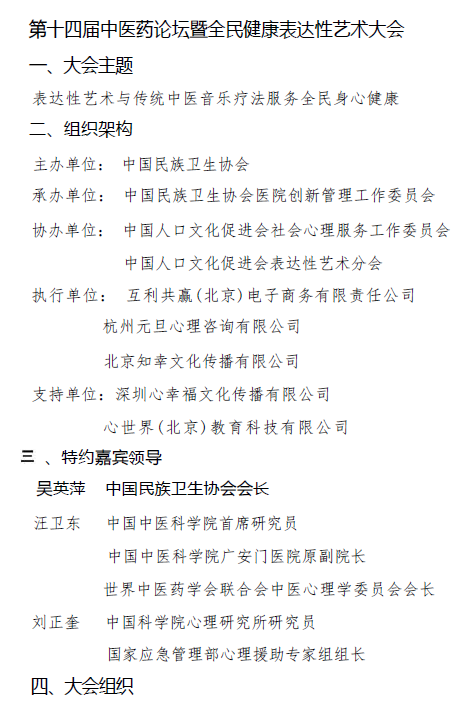 第十四届中医药论坛暨全民健康表达性艺术大会

一、大会主题

表达性艺术与传统中医音乐疗法服务全民身心健康

二、组织架构

主办单位： 中国民族卫生协会

承办单位： 中国民族卫生协会医院创新管理工作委员会

协办单位： 中国人口文化促进会社会心理服务工作委员会

中国人口文化促进会表达性艺术分会

执行单位： 互利共赢（北京）电子商务有限责任公司

杭州元旦心理咨询有限公司

北京知幸文化传播有限公司

支持单位：深圳心幸福文化传播有限公司

心世界（北京）教育科技有限公司

三 、特约嘉宾领导

吴英萍 中国民族卫生协会会长

汪卫东 中国中医科学院首席研究员

中国中医科学院广安门医院原副院长

世界中医药学会联合会中医心理学委员会会长

刘正奎 中国科学院心理研究所研究员

国家应急管理部心理援助专家组组长

四、大会组织